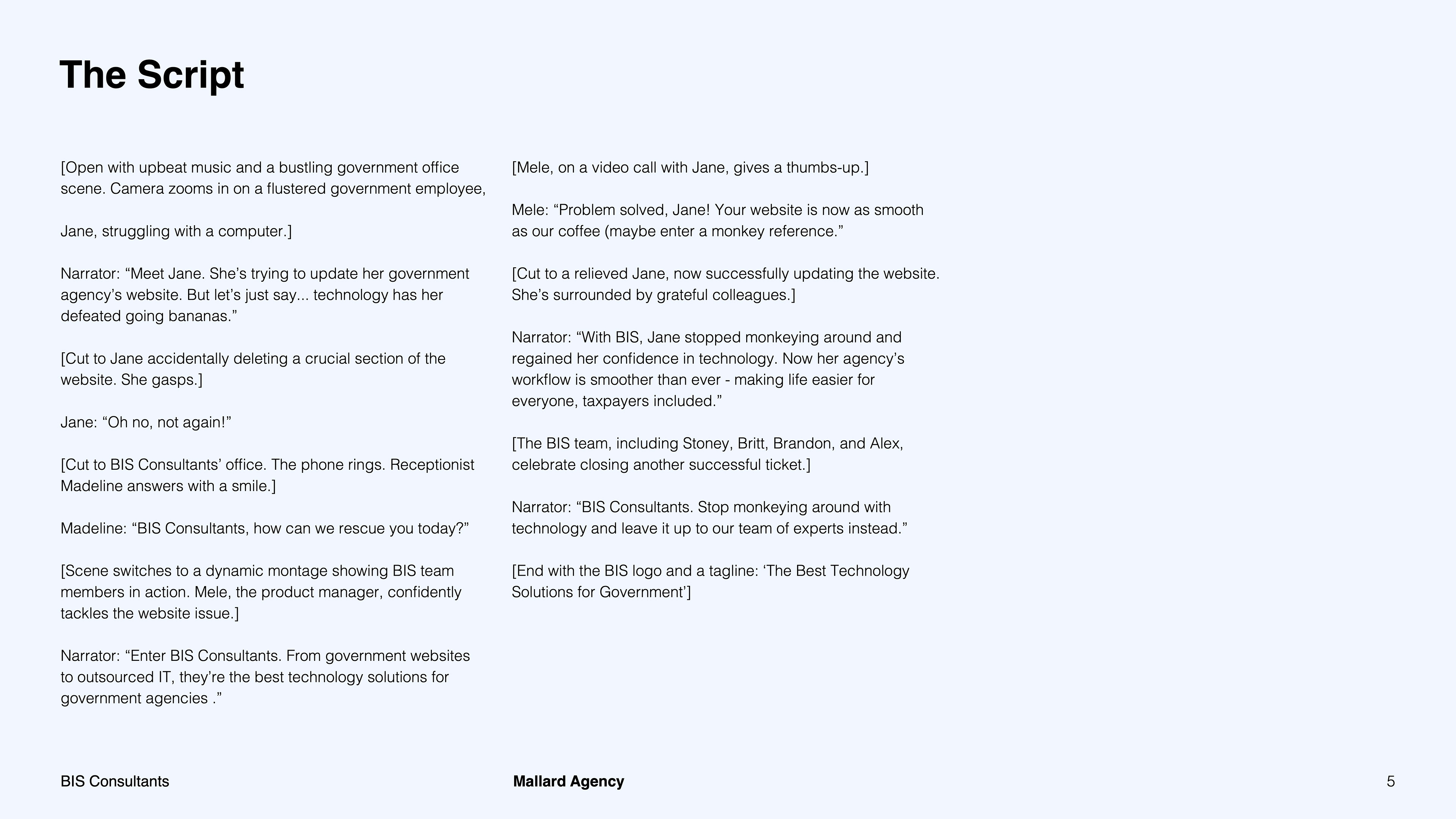 The Script

[Open with upbeat music and a bustling government office scene. Camera zooms in on a flustered government employee,

Jane, struggling with a computer.]

Narrator: “Meet Jane. She’s trying to update her government agency’s website. But let’s just say... technology has her defeated going bananas.”

[Cut to Jane accidentally deleting a crucial section of the website. She gasps.]

Jane: “Oh no, not again!”

[Cut to BIS Consultants’ office. The phone rings. Receptionist Madeline answers with a smile.]

Madeline: “BIS Consultants, how can we rescue you today?”

[Scene switches to a dynamic montage showing BIS team members in action. Mele, the product manager, confidently tackles the website issue.]

Narrator: “Enter BIS Consultants. From government websites to outsourced IT, they’re the best technology solutions for government agencies .”

[Mele, on a video call with Jane, gives a thumbs-up.]

Mele: “Problem solved, Jane! Your website is now as smooth as our coffee (maybe enter a monkey reference.”

[Cut to a relieved Jane, now successfully updating the website. She’s surrounded by grateful colleagues.]

Narrator: “With BIS, Jane stopped monkeying around and regained her confidence in technology. Now her agency’s workflow is smoother than ever - making life easier for everyone, taxpayers included.”

[The BIS team, including Stoney, Britt, Brandon, and Alex, celebrate closing another successful ticket.]

Narrator: “BIS Consultants. Stop monkeying around with technology and leave it up to our team of experts instead.”

[End with the BIS logo and a tagline: ‘The Best Technology Solutions for Government’]

BIS Consultants

Mallard Agency

5